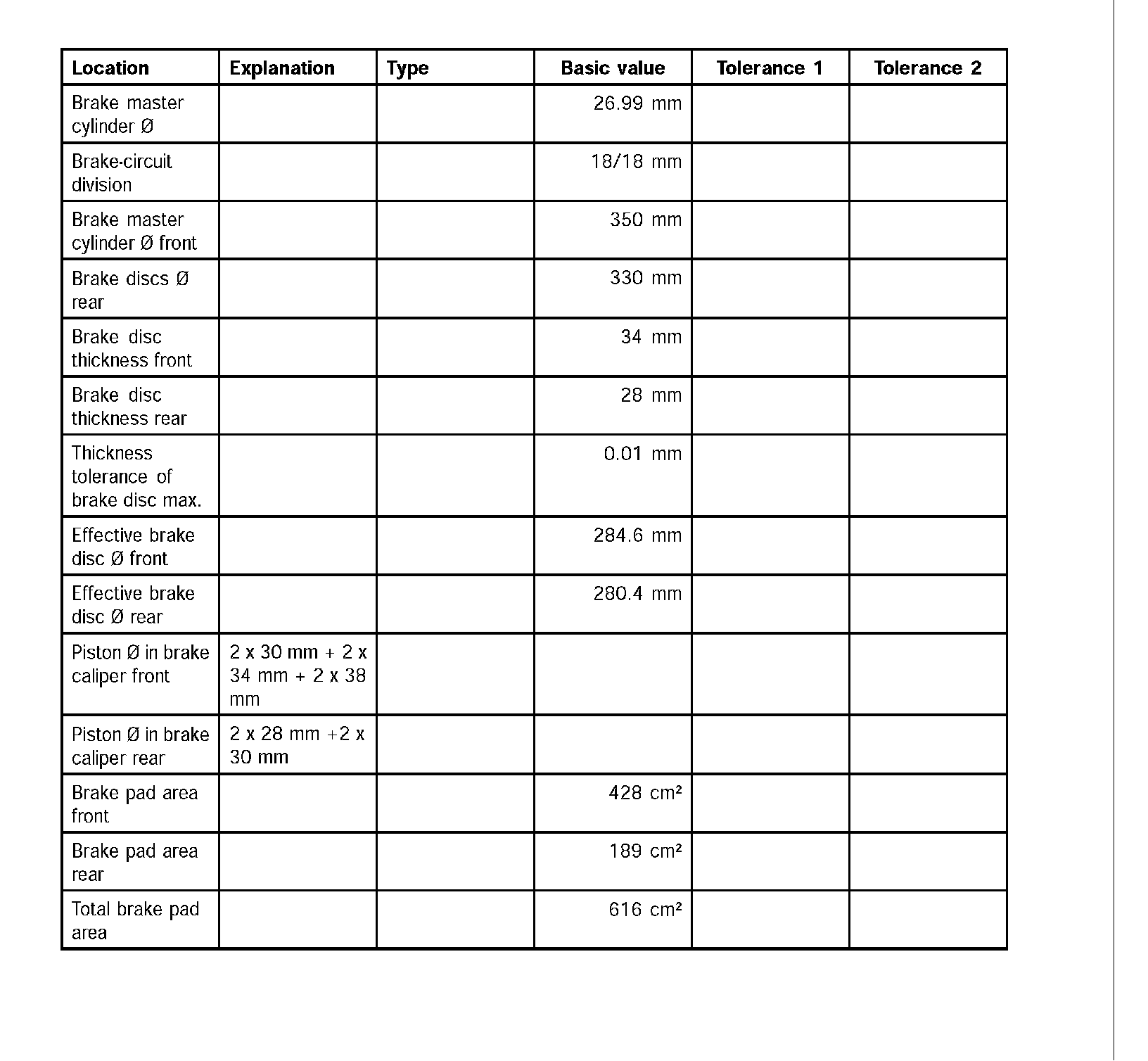 | Location | Explanation | Type | Basic value | Tolerance 1 | Tolerance 2 |
|---|---|---|---|---|---|
| Brake master cylinder Ø | | | 26.99 mm | | |
| Brake-circuit division | | | 18/18 mm | | |
| Brake master cylinder Ø front | | | 350 mm | | |
| Brake discs Ø rear | | | 330 mm | | |
| Brake disc thickness front | | | 34 mm | | |
| Brake disc thickness rear | | | 28 mm | | |
| Thickness tolerance of brake disc max. | | | 0.01 mm | | |
| Effective brake disc Ø front | | | 284.6 mm | | |
| Effective brake disc Ø rear | | | 280.4 mm | | |
| Piston Ø in brake caliper front | 2 x 30 mm + 2 x 34 mm + 2 x 38 mm | | | | |
| Piston Ø in brake caliper rear | 2 x 28 mm +2 x 30 mm | | | | |
| Brake pad area front | | | 428 cm² | | |
| Brake pad area rear | | | 189 cm² | | |
| Total brake pad area | | | 616 cm² | | |